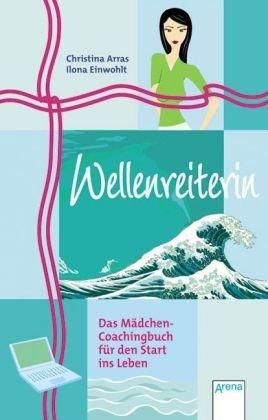 Christina Arras
Ilona Einwohlt

Wellenreiterin

Das Mädchen-Coachingbuch für den Start ins Leben

Arena